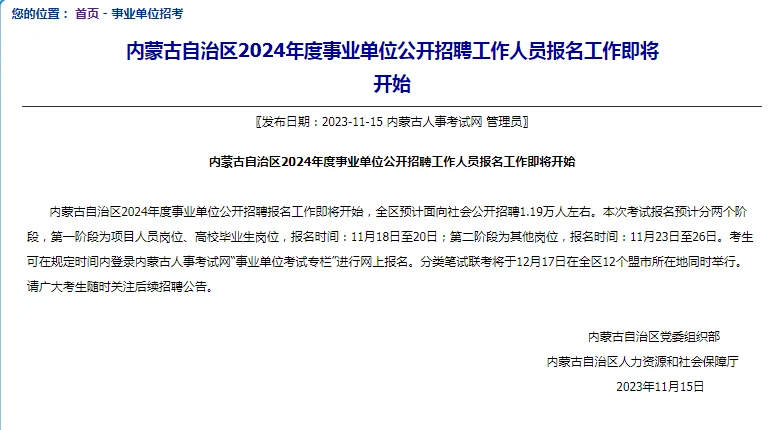 您的位置： 首页 - 事业单位招考

内蒙古自治区2024年度事业单位公开招聘工作人员报名工作即将开始

[发布日期：2023-11-15 内蒙古人事考试网 管理员]

内蒙古自治区2024年度事业单位公开招聘工作人员报名工作即将开始

内蒙古自治区2024年度事业单位公开招聘报名工作即将开始，全区预计面向社会公开招聘1.19万人左右。本次考试报名预计分两个阶段，第一阶段为项目人员岗位、高校毕业生岗位，报名时间：11月18日至20日；第二阶段为其他岗位，报名时间：11月23日至26日。考生可在规定时间内登录内蒙古人事考试网“事业单位考试专栏”进行网上报名。分类笔试联考将于12月17日在全区12个盟市所在地同时举行。请广大考生随时关注后续招聘公告。

内蒙古自治区党委组织部

内蒙古自治区人力资源和社会保障厅

2023年11月15日